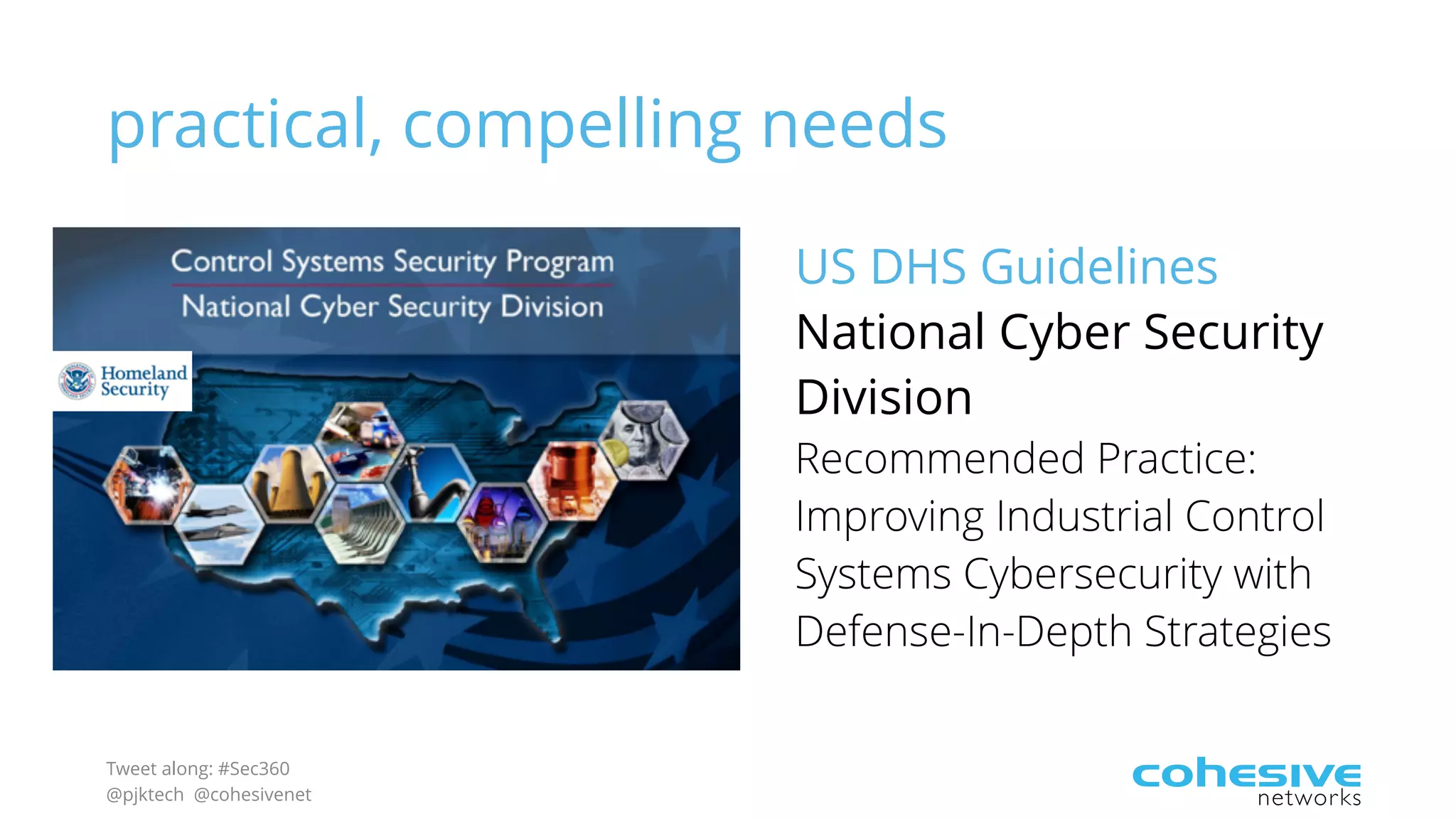 practical, compelling needs

Control Systems Security Program
National Cyber Security Division

Homeland Security

US DHS Guidelines

National Cyber Security Division

Recommended Practice: Improving Industrial Control Systems Cybersecurity with Defense-In-Depth Strategies

Tweet along: #Sec360
@pjktech @cohesivenet

cohesive networks